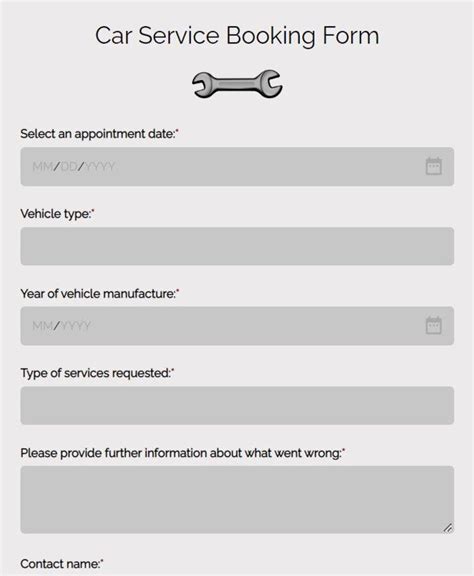 Car Service Booking Form

Select an appointment date:*

MM/DD/YYYY

Vehicle type:*

Year of vehicle manufacture:*

MM/YYYY

Type of services requested:*

Please provide further information about what went wrong:*

Contact name:*